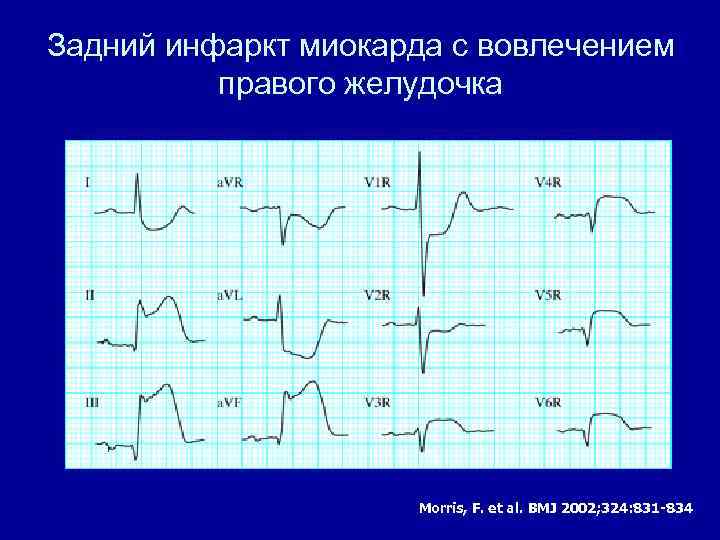 Задний инфаркт миокарда с вовлечением правого желудочка

I

aVR

V1R

V4R

II

aVL

V2R

V5R

III

aVF

V3R

V6R

Morris, F. et al. BMJ 2002;324:831-834